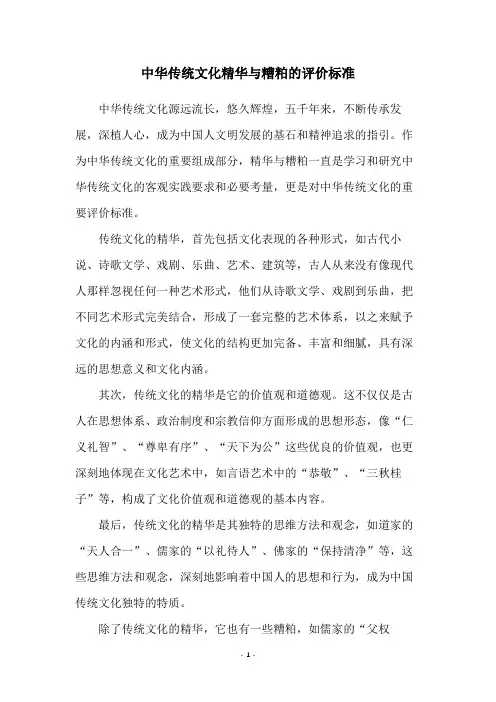 中华传统文化精华与糟粕的评价标准

中华传统文化源远流长，悠久辉煌，五千年来，不断传承发展，深植人心，成为中国人文明发展的基石和精神追求的指引。作为中华传统文化的重要组成部分，精华与糟粕一直是学习和研究中华传统文化的客观实践要求和必要考量，更是对中华传统文化的重要评价标准。

传统文化的精华，首先包括文化表现的各种形式，如古代小说、诗歌文学、戏剧、乐曲、艺术、建筑等，古人从来没有像现代人那样忽视任何一种艺术形式，他们从诗歌文学、戏剧到乐曲，把不同艺术形式完美结合，形成了一套完整的艺术体系，以之来赋予文化的内涵和形式，使文化的结构更加完备、丰富和细腻，具有深远的思想意义和文化内涵。

其次，传统文化的精华是它的价值观和道德观。这不仅仅是古人在思想体系、政治制度和宗教信仰方面形成的思想形态，像“仁义礼智”、“尊卑有序”、“天下为公”这些优良的价值观，也更深刻地体现在文化艺术中，如言语艺术中的“恭敬”、“三秋桂子”等，构成了文化价值观和道德观的基本内容。

最后，传统文化的精华是其独特的思维方法和观念，如道家的“天人合一”、儒家的“以礼待人”、佛家的“保持清净”等，这些思维方法和观念，深刻地影响着中国人的思想和行为，成为中国传统文化独特的特质。

除了传统文化的精华，它也有一些糟粕，如儒家的“父权

- 1 -